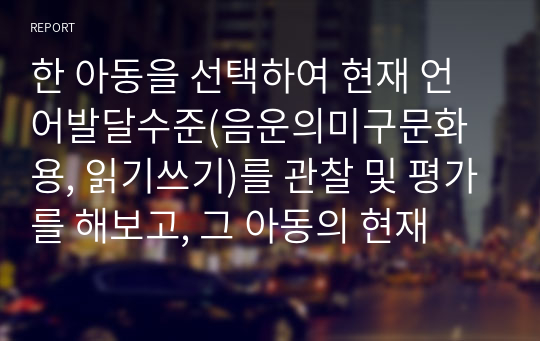 REPORT

한 아동을 선택하여 현재 언어발달수준(음운의미구문화용, 읽기쓰기)를 관찰 및 평가를 해보고, 그 아동의 현재